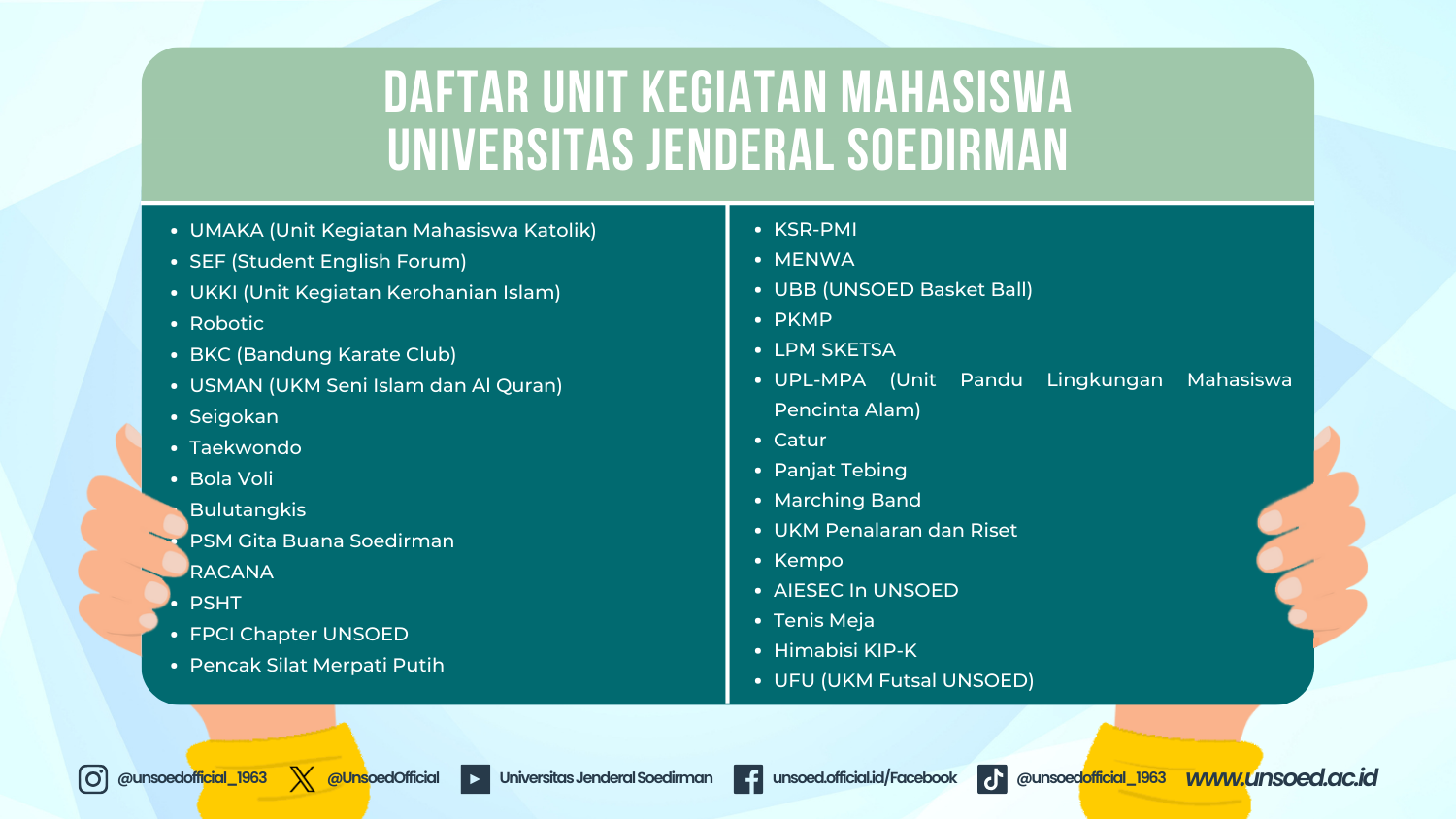 DAFTAR UNIT KEGIATAN MAHASISWA
UNIVERSITAS JENDERAL SOEDIRMAN

- UMAKA (Unit Kegiatan Mahasiswa Katolik)
- SEF (Student English Forum)
- UKKI (Unit Kegiatan Kerohanian Islam)
- Robotic
- BKC (Bandung Karate Club)
- USMAN (UKM Seni Islam dan Al Quran)
- Seigokan
- Taekwondo
- Bola Voli
- Bulutangkis
- PSM Gita Buana Soedirman
- RACANA
- PSHT
- FPCI Chapter UNSOED
- Pencak Silat Merpati Putih

- KSR-PMI
- MENWA
- UBB (UNSOED Basket Ball)
- PKMP
- LPM SKETSA
- UPL-MPA (Unit Pandu Lingkungan Mahasiswa Pencinta Alam)
- Catur
- Panjat Tebing
- Marching Band
- UKM Penalaran dan Riset
- Kempo
- AIESEC In UNSOED
- Tenis Meja
- Himabisi KIP-K
- UFU (UKM Futsal UNSOED)

@unsoedofficial_1963 @UnsoedOfficial Universitas Jenderal Soedirman unsoed.official.id/Facebook @unsoedofficial_1963 www.unsoed.ac.id